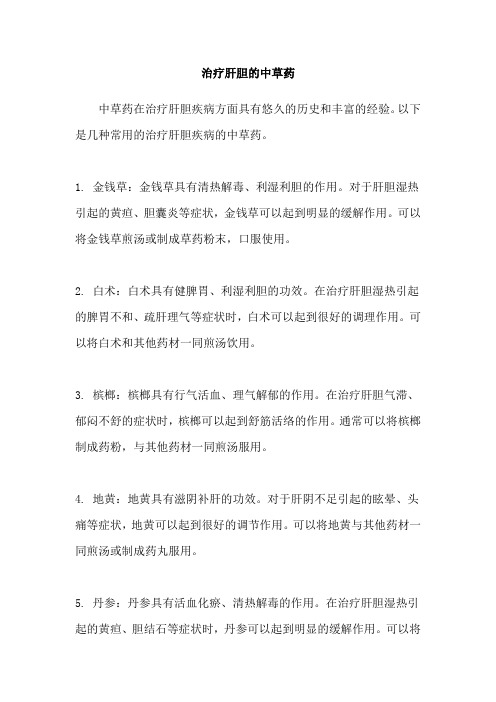 治疗肝胆的中草药

中草药在治疗肝胆疾病方面具有悠久的历史和丰富的经验。以下是几种常用的治疗肝胆疾病的中草药。

1. 金钱草：金钱草具有清热解毒、利湿利胆的作用。对于肝胆湿热引起的黄疸、胆囊炎等症状，金钱草可以起到明显的缓解作用。可以将金钱草煎汤或制成草药粉末，口服使用。

2. 白术：白术具有健脾胃、利湿利胆的功效。在治疗肝胆湿热引起的脾胃不和、疏肝理气等症状时，白术可以起到很好的调理作用。可以将白术和其他药材一同煎汤饮用。

3. 槟榔：槟榔具有行气活血、理气解郁的作用。在治疗肝胆气滞、郁闷不舒的症状时，槟榔可以起到舒筋活络的作用。通常可以将槟榔制成药粉，与其他药材一同煎汤服用。

4. 地黄：地黄具有滋阴补肝的功效。对于肝阴不足引起的眩晕、头痛等症状，地黄可以起到很好的调节作用。可以将地黄与其他药材一同煎汤或制成药丸服用。

5. 丹参：丹参具有活血化瘀、清热解毒的作用。在治疗肝胆湿热引起的黄疸、胆结石等症状时，丹参可以起到明显的缓解作用。可以将